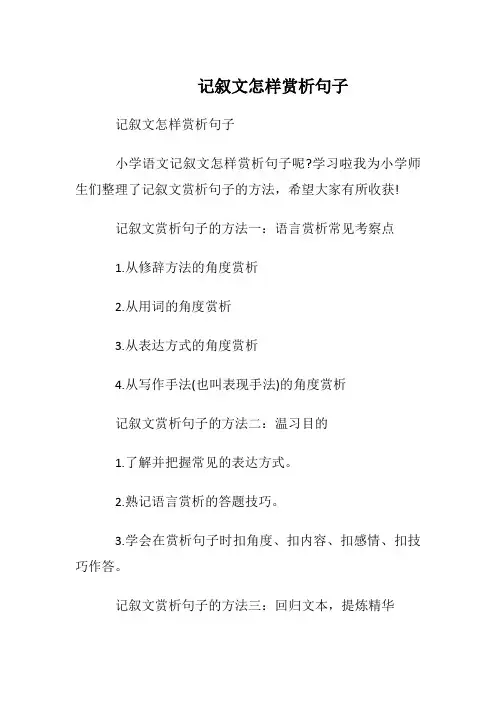 记叙文怎样赏析句子

记叙文怎样赏析句子

小学语文记叙文怎样赏析句子呢?学习啦我为小学师生们整理了记叙文赏析句子的方法，希望大家有所收获!

记叙文赏析句子的方法一：语言赏析常见考察点

1.从修辞方法的角度赏析

2.从用词的角度赏析

3.从表达方式的角度赏析

4.从写作手法(也叫表现手法)的角度赏析

记叙文赏析句子的方法二：温习目的

1.了解并把握常见的表达方式。

2.熟记语言赏析的答题技巧。

3.学会在赏析句子时扣角度、扣内容、扣感情、扣技巧作答。

记叙文赏析句子的方法三：回归文本，提炼精华